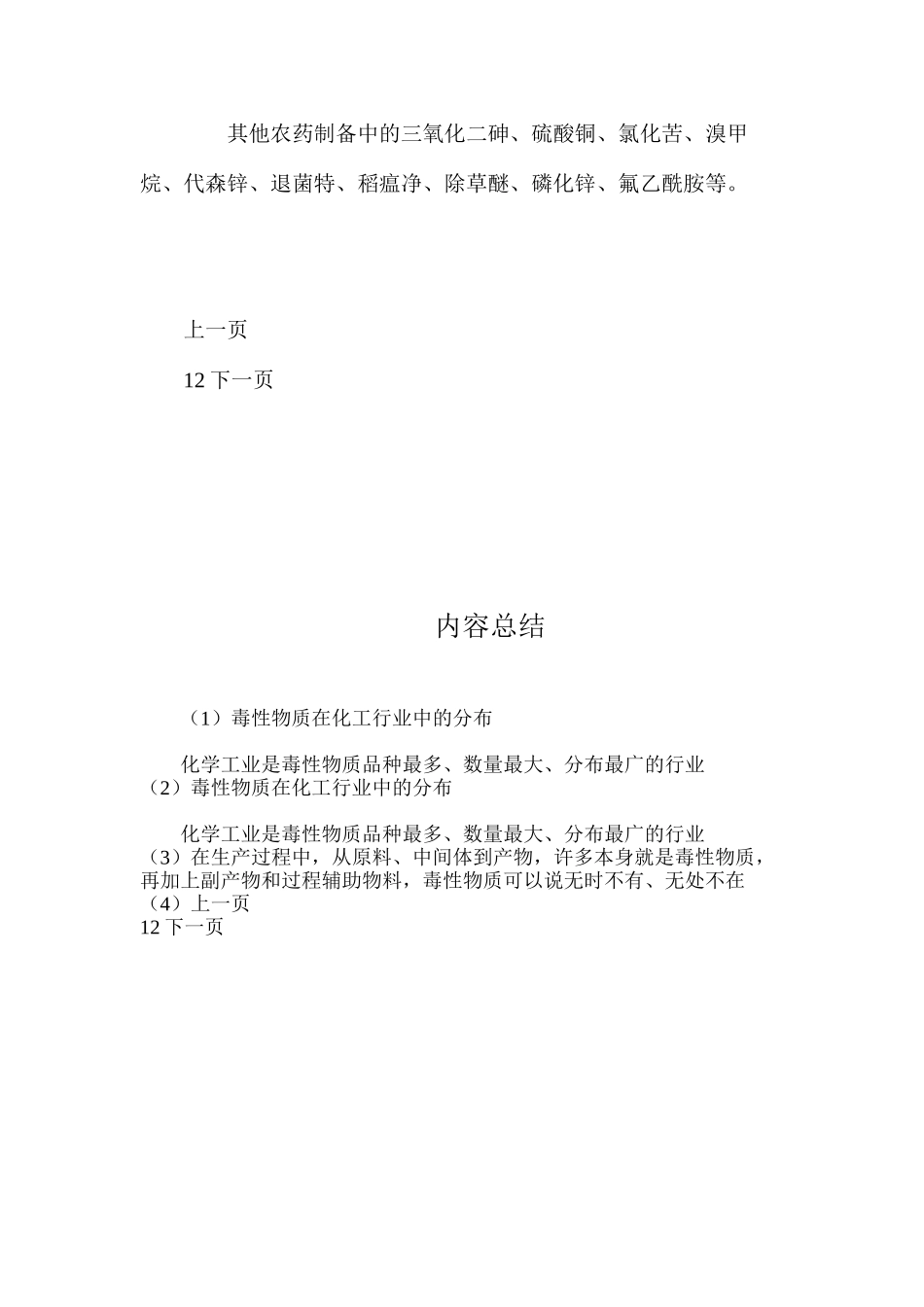 其他农药制备中的三氧化二砷、硫酸铜、氯化苦、溴甲烷、代森锌、退菌特、稻瘟净、除草醚、磷化锌、氟乙酰胺等。

上一页

12 下一页

内容总结

（1）毒性物质在化工行业中的分布

化学工业是毒性物质品种最多、数量最大、分布最广的行业
（2）毒性物质在化工行业中的分布

化学工业是毒性物质品种最多、数量最大、分布最广的行业
（3）在生产过程中，从原料、中间体到产物，许多本身就是毒性物质，再加上副产物和过程辅助物料，毒性物质可以说无时不有、无处不在
（4）上一页
12 下一页